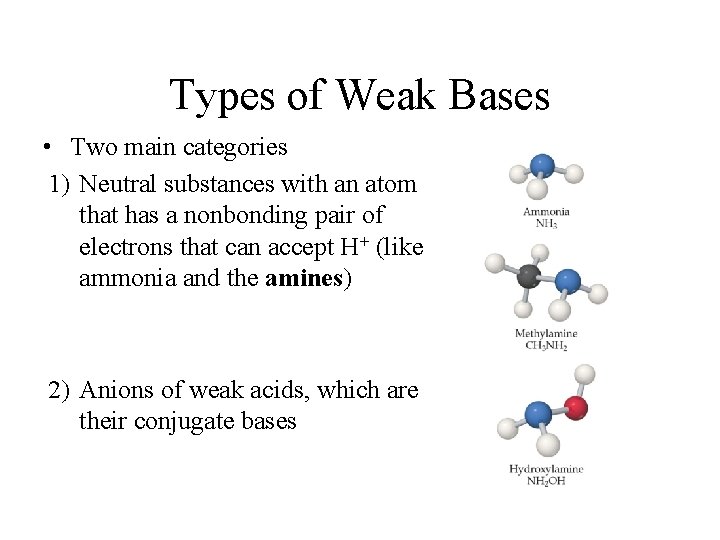 Types of Weak Bases

• Two main categories

1) Neutral substances with an atom that has a nonbonding pair of electrons that can accept $H^+$ (like ammonia and the **amines**)

2) Anions of weak acids, which are their conjugate bases

Ammonia
$NH_3$

Methylamine
$CH_3NH_2$

Hydroxylamine
$NH_2OH$